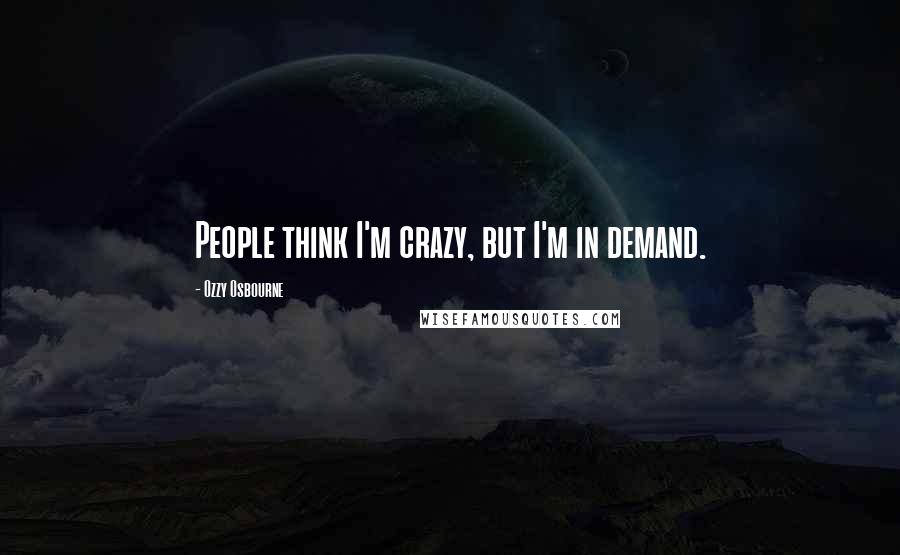 People think I'm crazy, but I'm in demand.

- Ozzy Osbourne

WISEFAMOUSQUOTES.COM